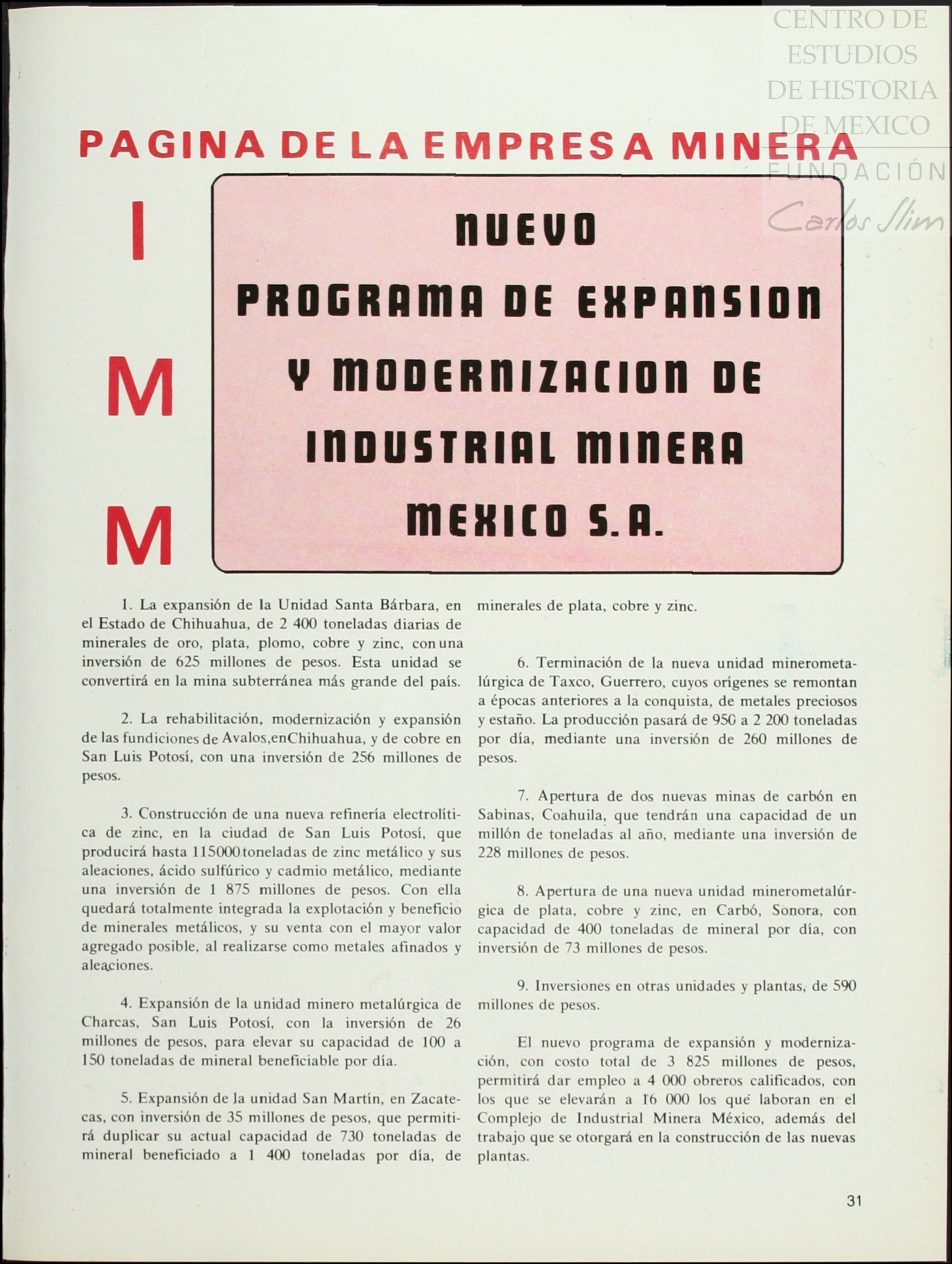 CENTRO DE ESTUDIOS DE HISTORIA DE MEXICO
FUNDACIÓN Carlos Slim

PAGINA DE LA EMPRESA MINERA

I
M
M

NUEVO PROGRAMA DE EXPANSION Y MODERNIZACION DE INDUSTRIAL MINERA MEXICO S.A.

1. La expansión de la Unidad Santa Bárbara, en el Estado de Chihuahua, de 2 400 toneladas diarias de minerales de oro, plata, plomo, cobre y zinc, con una inversión de 625 millones de pesos. Esta unidad se convertirá en la mina subterránea más grande del país.

2. La rehabilitación, modernización y expansión de las fundiciones de Avalos,enChihuahua, y de cobre en San Luis Potosí, con una inversión de 256 millones de pesos.

3. Construcción de una nueva refinería electrolítica de zinc, en la ciudad de San Luis Potosí, que producirá hasta 115000 toneladas de zinc metálico y sus aleaciones, ácido sulfúrico y cadmio metálico, mediante una inversión de 1 875 millones de pesos. Con ella quedará totalmente integrada la explotación y beneficio de minerales metálicos, y su venta con el mayor valor agregado posible, al realizarse como metales afinados y aleaciones.

4. Expansión de la unidad minero metalúrgica de Charcas, San Luis Potosí, con la inversión de 26 millones de pesos, para elevar su capacidad de 100 a 150 toneladas de mineral beneficiable por día.

5. Expansión de la unidad San Martín, en Zacatecas, con inversión de 35 millones de pesos, que permitirá duplicar su actual capacidad de 730 toneladas de mineral beneficiado a 1 400 toneladas por día, de minerales de plata, cobre y zinc.

6. Terminación de la nueva unidad minerometalúrgica de Taxco, Guerrero, cuyos orígenes se remontan a épocas anteriores a la conquista, de metales preciosos y estaño. La producción pasará de 950 a 2 200 toneladas por día, mediante una inversión de 260 millones de pesos.

7. Apertura de dos nuevas minas de carbón en Sabinas, Coahuila, que tendrán una capacidad de un millón de toneladas al año, mediante una inversión de 228 millones de pesos.

8. Apertura de una nueva unidad minerometalúrgica de plata, cobre y zinc, en Carbó, Sonora, con capacidad de 400 toneladas de mineral por día, con inversión de 73 millones de pesos.

9. Inversiones en otras unidades y plantas, de 590 millones de pesos.

El nuevo programa de expansión y modernización, con costo total de 3 825 millones de pesos, permitirá dar empleo a 4 000 obreros calificados, con los que se elevarán a 16 000 los que laboran en el Complejo de Industrial Minera México, además del trabajo que se otorgará en la construcción de las nuevas plantas.

31